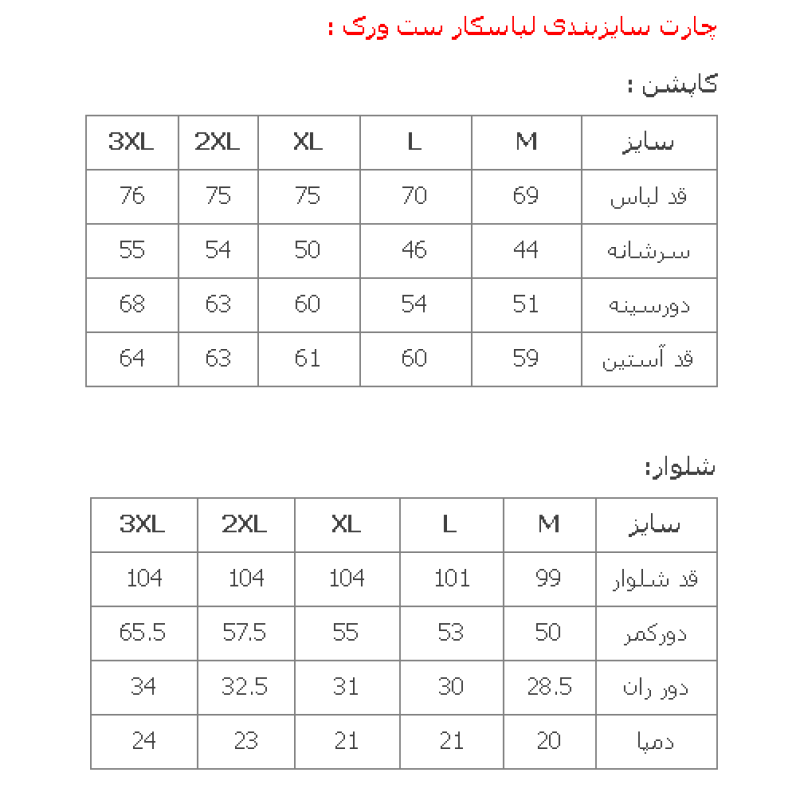 چارت سایزبندی لباسکار ست ورک :

کاپشن :

| سایز | M | L | XL | 2XL | 3XL |
|---|---|---|---|---|---|
| قد لباس | 69 | 70 | 75 | 75 | 76 |
| سرشانه | 44 | 46 | 50 | 54 | 55 |
| دورسینه | 51 | 54 | 60 | 63 | 68 |
| قد آستین | 59 | 60 | 61 | 63 | 64 |

شلوار:

| سایز | M | L | XL | 2XL | 3XL |
|---|---|---|---|---|---|
| قد شلوار | 99 | 101 | 104 | 104 | 104 |
| دورکمر | 50 | 53 | 55 | 57.5 | 65.5 |
| دور ران | 28.5 | 30 | 31 | 32.5 | 34 |
| دمپا | 20 | 21 | 21 | 23 | 24 |